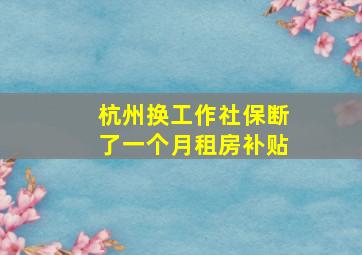 杭州换工作社保断了一个月租房补贴